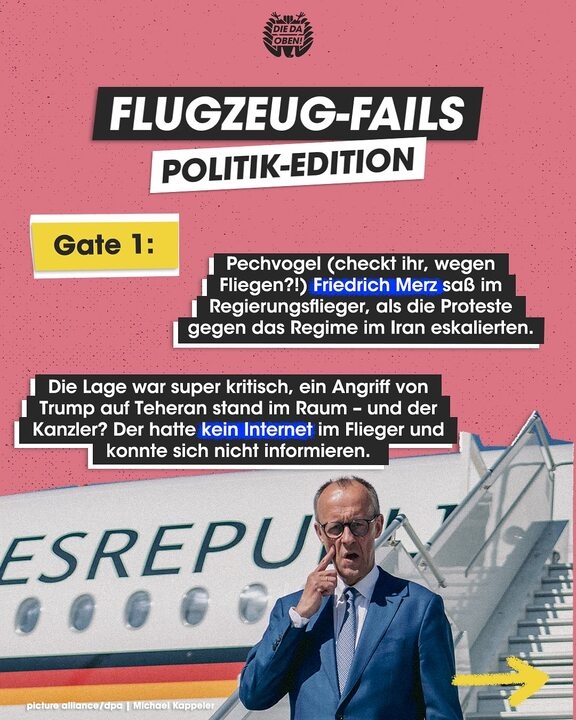 DIE DA OBEN!

FLUGZEUG-FAILS

POLITIK-EDITION

Gate 1:

Pechvogel (checkt ihr, wegen Fliegen?!) Friedrich Merz saß im Regierungsflieger, als die Proteste gegen das Regime im Iran eskalierten.

Die Lage war super kritisch, ein Angriff von Trump auf Teheran stand im Raum – und der Kanzler? Der hatte kein Internet im Flieger und konnte sich nicht informieren.

ESREPU

picture alliance/dpa | Michael Kappeler